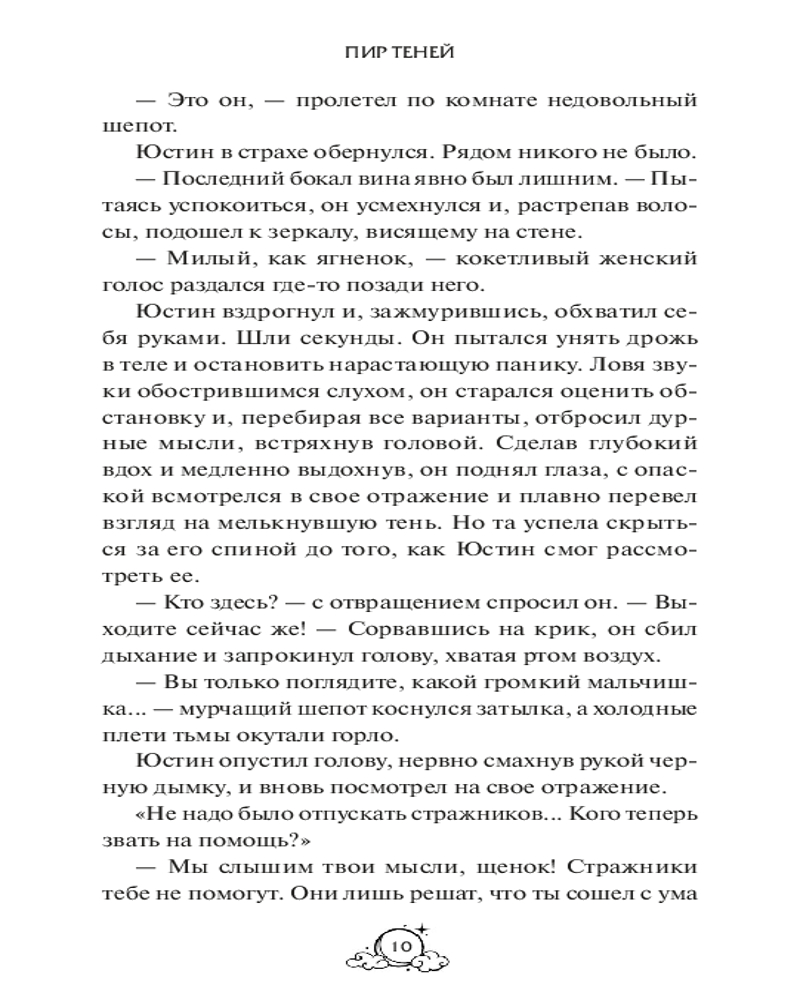 ПИР ТЕНЕЙ

— Это он, — пролетел по комнате недовольный шепот.

Юстин в страхе обернулся. Рядом никого не было.

— Последний бокал вина явно был лишним. — Пытаясь успокоиться, он усмехнулся и, растрепав волосы, подошел к зеркалу, висящему на стене.

— Милый, как ягненок, — кокетливый женский голос раздался где-то позади него.

Юстин вздрогнул и, зажмурившись, обхватил себя руками. Шли секунды. Он пытался унять дрожь в теле и остановить нарастающую панику. Ловя звуки обострившимся слухом, он старался оценить обстановку и, перебирая все варианты, отбросил дурные мысли, встряхнув головой. Сделав глубокий вдох и медленно выдохнув, он поднял глаза, с опаской всмотрелся в свое отражение и плавно перевел взгляд на мелькнувшую тень. Но та успела скрыться за его спиной до того, как Юстин смог рассмотреть ее.

— Кто здесь? — с отвращением спросил он. — Выходите сейчас же! — Сорвавшись на крик, он сбил дыхание и запрокинул голову, хватая ртом воздух.

— Вы только поглядите, какой громкий мальчишка... — мурчащий шепот коснулся затылка, а холодные плети тьмы окутали горло.

Юстин опустил голову, нервно смахнув рукой черную дымку, и вновь посмотрел на свое отражение.

«Не надо было отпускать стражников... Кого теперь звать на помощь?»

— Мы слышим твои мысли, щенок! Стражники тебе не помогут. Они лишь решат, что ты сошел с ума

10